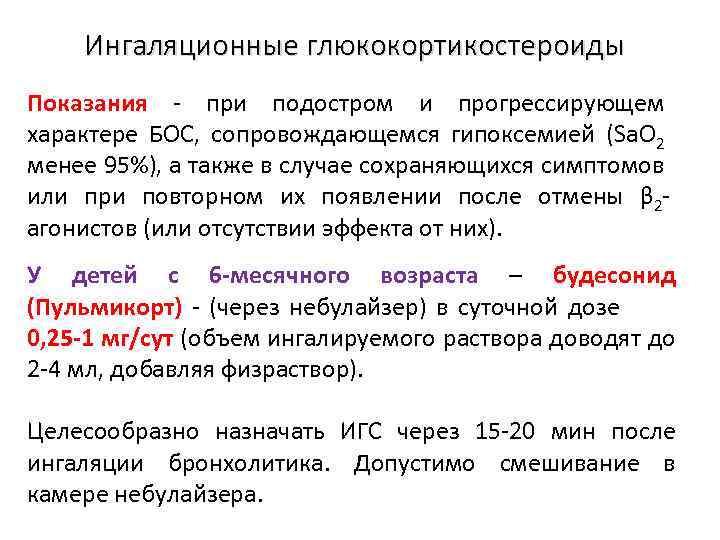 Ингаляционные глюкокортикостероиды

Показания - при подостром и прогрессирующем характере БОС, сопровождающемся гипоксемией ($SaO_2$ менее 95%), а также в случае сохраняющихся симптомов или при повторном их появлении после отмены $\beta_2$-агонистов (или отсутствии эффекта от них).

У детей с 6-месячного возраста – будесонид (Пульмикорт) - (через небулайзер) в суточной дозе 0,25-1 мг/сут (объем ингалируемого раствора доводят до 2-4 мл, добавляя физраствор).

Целесообразно назначать ИГС через 15-20 мин после ингаляции бронхолитика. Допустимо смешивание в камере небулайзера.